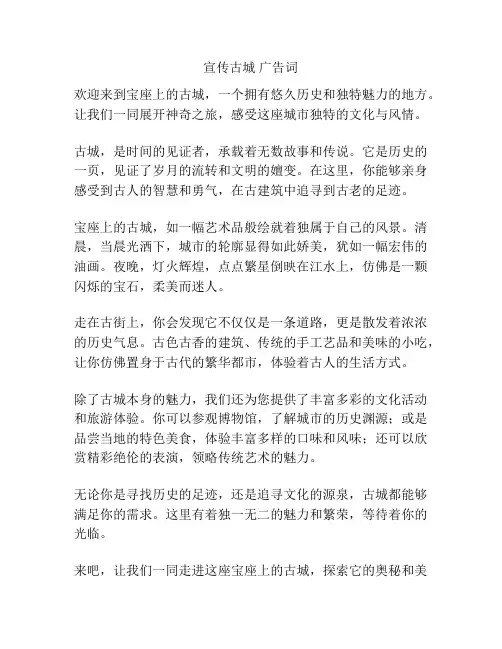 宣传古城 广告词

欢迎来到宝座上的古城，一个拥有悠久历史和独特魅力的地方。让我们一同展开神奇之旅，感受这座城市独特的文化与风情。

古城，是时间的见证者，承载着无数故事和传说。它是历史的一页，见证了岁月的流转和文明的嬗变。在这里，你能够亲身感受到古人的智慧和勇气，在古建筑中追寻到古老的足迹。

宝座上的古城，如一幅艺术品般绘就着独属于自己的风景。清晨，当晨光洒下，城市的轮廓显得如此娇美，犹如一幅宏伟的油画。夜晚，灯火辉煌，点点繁星倒映在江水上，仿佛是一颗闪烁的宝石，柔美而迷人。

走在古街上，你会发现它不仅仅是一条道路，更是散发着浓浓的历史气息。古色古香的建筑、传统的手工艺品和美味的小吃，让你仿佛置身于古代的繁华都市，体验着古人的生活方式。

除了古城本身的魅力，我们还为您提供了丰富多彩的文化活动和旅游体验。你可以参观博物馆，了解城市的历史渊源；或是品尝当地的特色美食，体验丰富多样的口味和风味；还可以欣赏精彩绝伦的表演，领略传统艺术的魅力。

无论你是寻找历史的足迹，还是追寻文化的源泉，古城都能够满足你的需求。这里有着独一无二的魅力和繁荣，等待着你的光临。

来吧，让我们一同走进这座宝座上的古城，探索它的奥秘和美